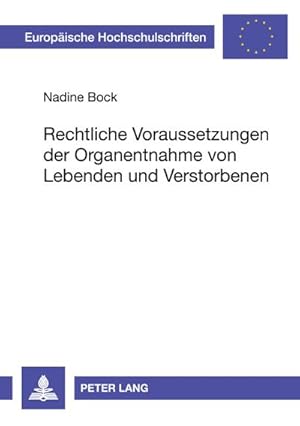 Europäische Hochschulschriften

Nadine Bock

Rechtliche Voraussetzungen der Organentnahme von Lebenden und Verstorbenen

PETER LANG